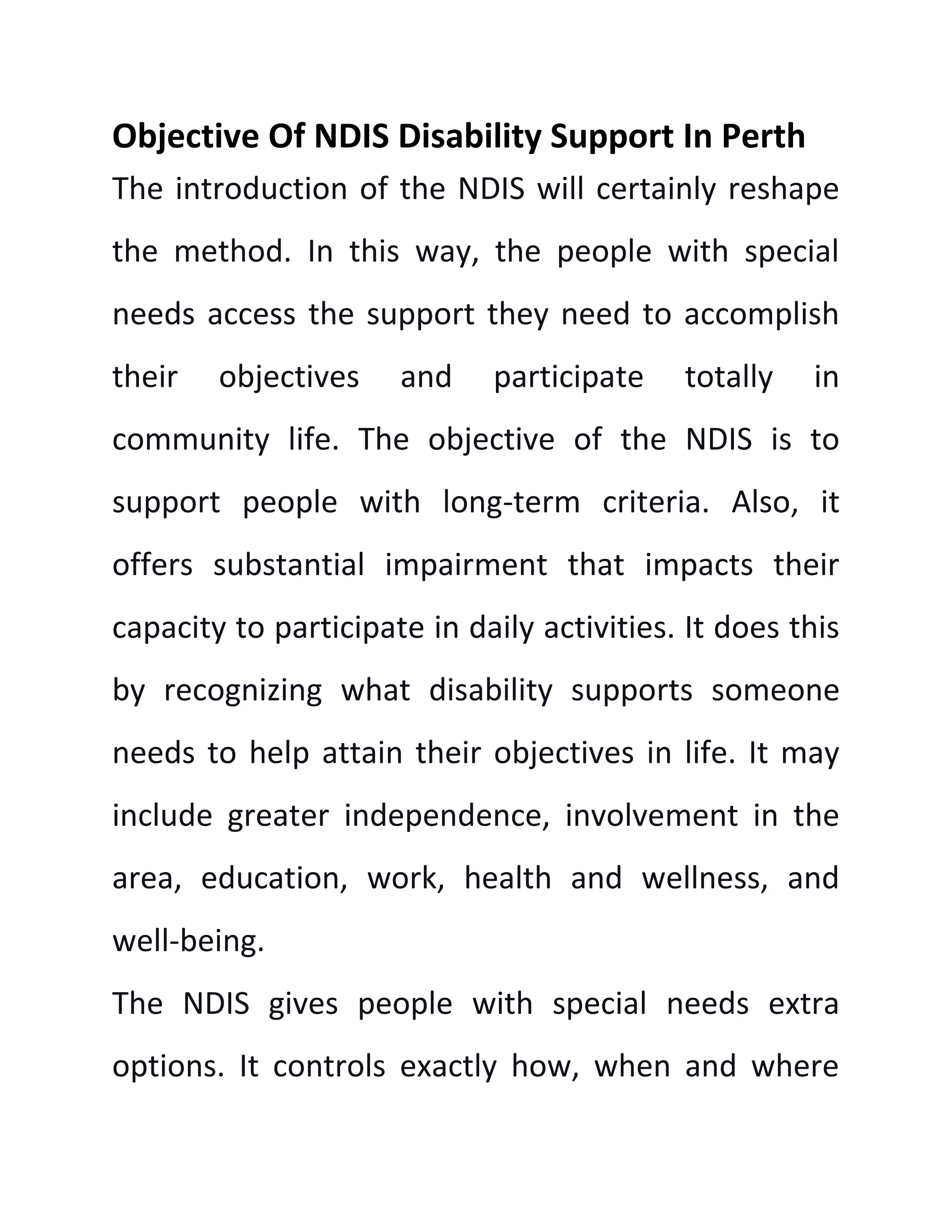 Objective Of NDIS Disability Support In Perth

The introduction of the NDIS will certainly reshape the method. In this way, the people with special needs access the support they need to accomplish their objectives and participate totally in community life. The objective of the NDIS is to support people with long-term criteria. Also, it offers substantial impairment that impacts their capacity to participate in daily activities. It does this by recognizing what disability supports someone needs to help attain their objectives in life. It may include greater independence, involvement in the area, education, work, health and wellness, and well-being.

The NDIS gives people with special needs extra options. It controls exactly how, when and where